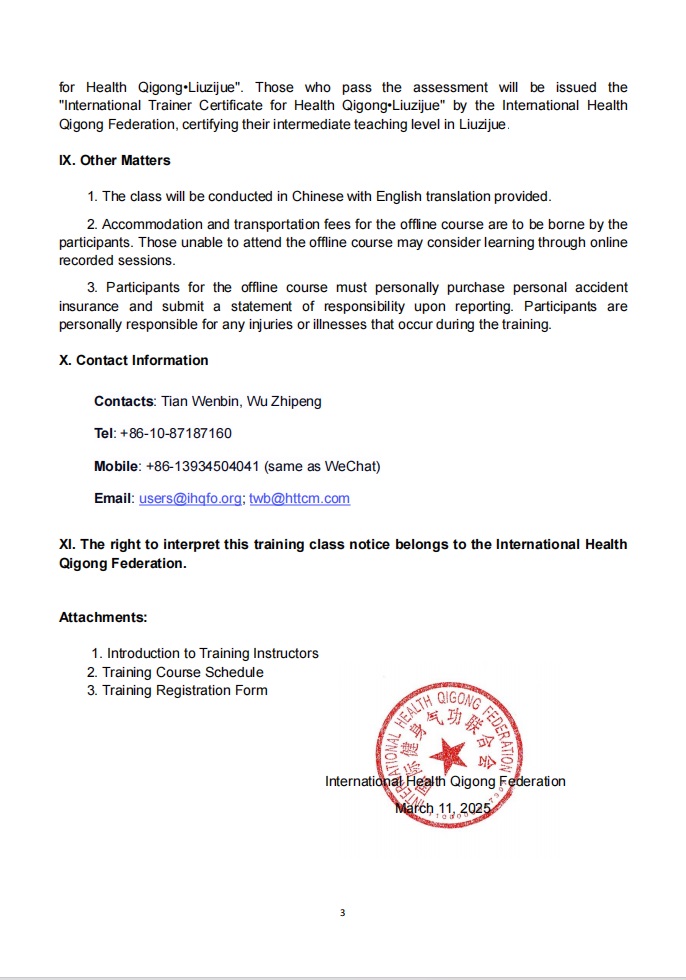 for Health Qigong•Liuzijue". Those who pass the assessment will be issued the "International Trainer Certificate for Health Qigong•Liuzijue" by the International Health Qigong Federation, certifying their intermediate teaching level in Liuzijue.

IX. Other Matters

1. The class will be conducted in Chinese with English translation provided.

2. Accommodation and transportation fees for the offline course are to be borne by the participants. Those unable to attend the offline course may consider learning through online recorded sessions.

3. Participants for the offline course must personally purchase personal accident insurance and submit a statement of responsibility upon reporting. Participants are personally responsible for any injuries or illnesses that occur during the training.

X. Contact Information

Contacts: Tian Wenbin, Wu Zhipeng

Tel: +86-10-87187160

Mobile: +86-13934504041 (same as WeChat)

Email: users@ihqfo.org; twb@httcm.com

XI. The right to interpret this training class notice belongs to the International Health Qigong Federation.

Attachments:

1. Introduction to Training Instructors
2. Training Course Schedule
3. Training Registration Form

INTERNATIONAL HEALTH QIGONG FEDERATION 国际健身气功联合会

International Health Qigong Federation
March 11, 2025

3